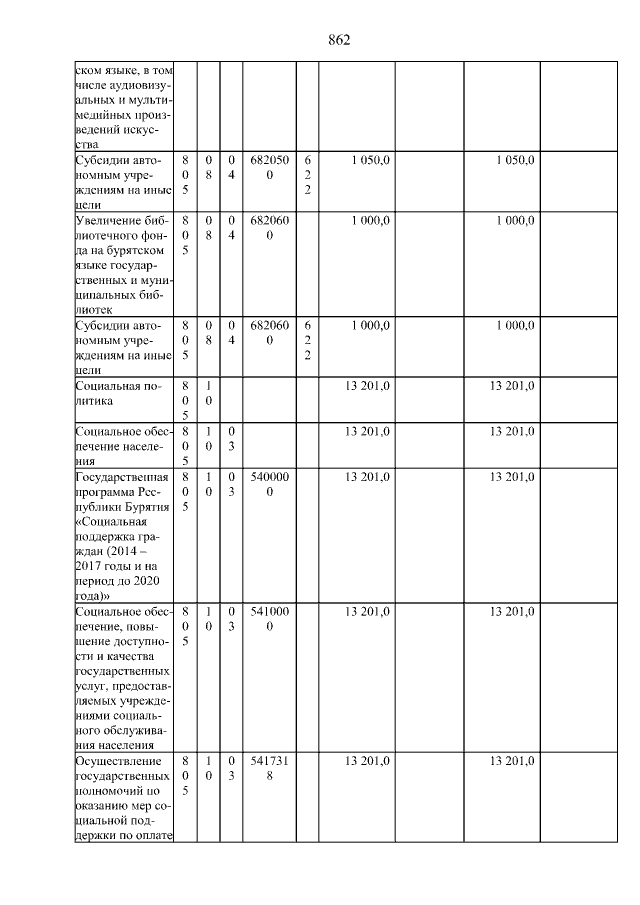 862

| | | | | | | | | | |
|---|---|---|---|---|---|---|---|---|---|
| ском языке, в том числе аудиовизуальных и мультимедийных произведений искусства | | | | | | | | | |
| Субсидии автономным учреждениям на иные цели | 805 | 08 | 04 | 6820500 | 622 | 1 050,0 | | 1 050,0 | |
| Увеличение библиотечного фонда на бурятском языке государственных и муниципальных библиотек | 805 | 08 | 04 | 6820600 | | 1 000,0 | | 1 000,0 | |
| Субсидии автономным учреждениям на иные цели | 805 | 08 | 04 | 6820600 | 622 | 1 000,0 | | 1 000,0 | |
| Социальная политика | 805 | 10 | | | | 13 201,0 | | 13 201,0 | |
| Социальное обеспечение населения | 805 | 10 | 03 | | | 13 201,0 | | 13 201,0 | |
| Государственная программа Республики Бурятия «Социальная поддержка граждан (2014 – 2017 годы и на период до 2020 года)» | 805 | 10 | 03 | 5400000 | | 13 201,0 | | 13 201,0 | |
| Социальное обеспечение, повышение доступности и качества государственных услуг, предоставляемых учреждениями социального обслуживания населения | 805 | 10 | 03 | 5410000 | | 13 201,0 | | 13 201,0 | |
| Осуществление государственных полномочий по оказанию мер социальной поддержки по оплате | 805 | 10 | 03 | 5417318 | | 13 201,0 | | 13 201,0 | |